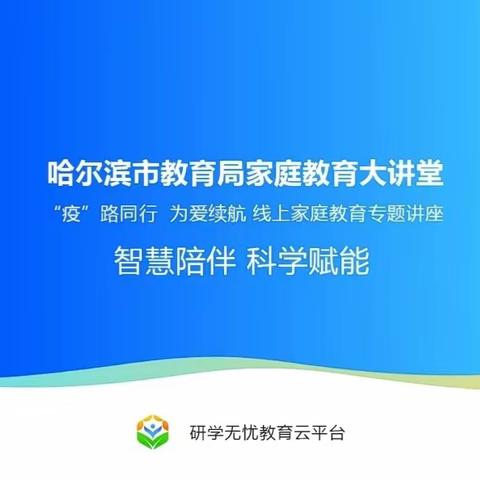 哈尔滨市教育局家庭教育大讲堂

“疫”路同行 为爱续航 线上家庭教育专题讲座

智慧陪伴 科学赋能

研学无忧教育云平台